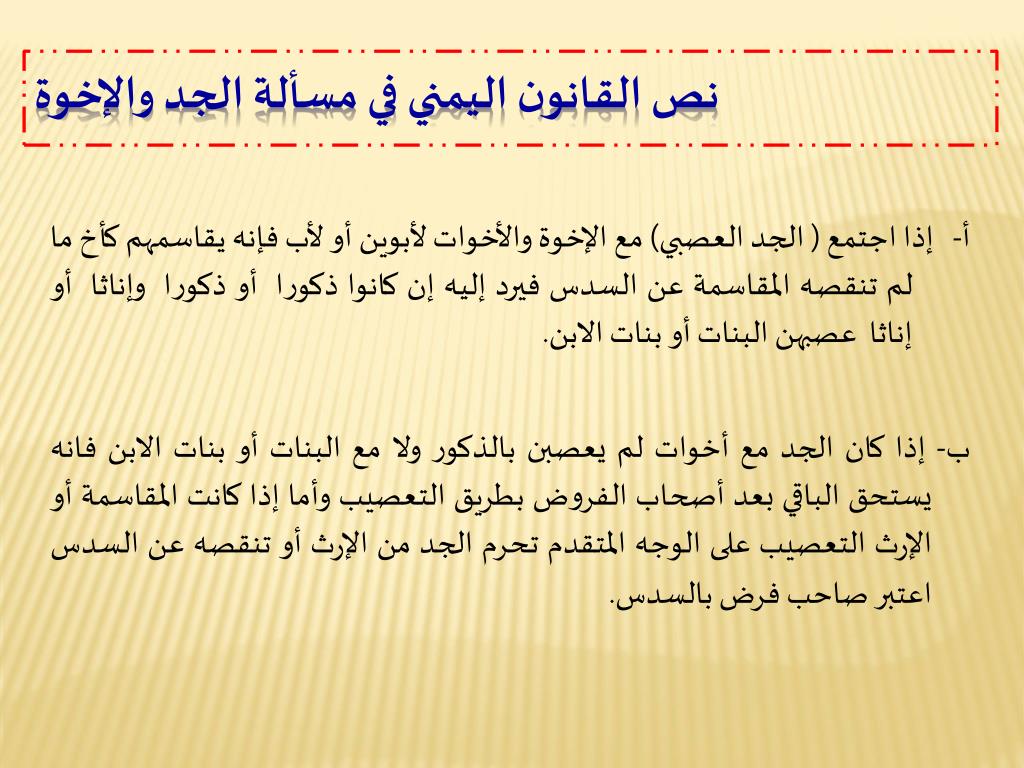 نص القانون اليمني في مسألة الجد والإخوة

أ- إذا اجتمع ( الجد العصبي) مع الإخوة والأخوات لأبوين أو لأب فإنه يقاسمهم كأخ ما لم تنقصه المقاسمة عن السدس فيرد إليه إن كانوا ذكورا أو ذكورا وإناثا أو إناثا عصبهن البنات أو بنات الابن.

ب- إذا كان الجد مع أخوات لم يعصبن بالذكور ولا مع البنات أو بنات الابن فانه يستحق الباقي بعد أصحاب الفروض بطريق التعصيب وأما إذا كانت المقاسمة أو الإرث التعصيب على الوجه المتقدم تحرم الجد من الإرث أو تنقصه عن السدس اعتبر صاحب فرض بالسدس.